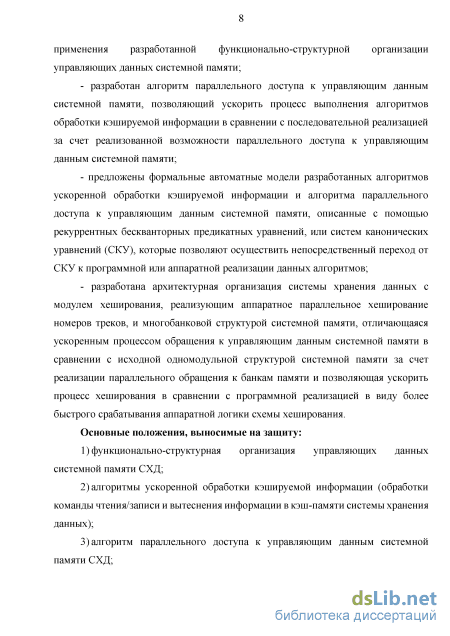 8

применения разработанной функционально-структурной организации управляющих данных системной памяти;

- разработан алгоритм параллельного доступа к управляющим данным системной памяти, позволяющий ускорить процесс выполнения алгоритмов обработки кэшируемой информации в сравнении с последовательной реализацией за счет реализованной возможности параллельного доступа к управляющим данным системной памяти;

- предложены формальные автоматные модели разработанных алгоритмов ускоренной обработки кэшируемой информации и алгоритма параллельного доступа к управляющим данным системной памяти, описанные с помощью рекуррентных бескванторных предикатных уравнений, или систем канонических уравнений (СКУ), которые позволяют осуществить непосредственный переход от СКУ к программной или аппаратной реализации данных алгоритмов;

- разработана архитектурная организация системы хранения данных с модулем хеширования, реализующим аппаратное параллельное хеширование номеров треков, и многобанковой структурой системной памяти, отличающаяся ускоренным процессом обращения к управляющим данным системной памяти в сравнении с исходной одномодульной структурой системной памяти за счет реализации параллельного обращения к банкам памяти и позволяющая ускорить процесс хеширования в сравнении с программной реализацией в виду более быстрого срабатывания аппаратной логики схемы хеширования.

Основные положения, выносимые на защиту:

1) функционально-структурная организация управляющих данных системной памяти СХД;

2) алгоритмы ускоренной обработки кэшируемой информации (обработки команды чтения/записи и вытеснения информации в кэш-памяти системы хранения данных);

3) алгоритм параллельного доступа к управляющим данным системной памяти СХД;

dsLib.net
библиотека диссертаций